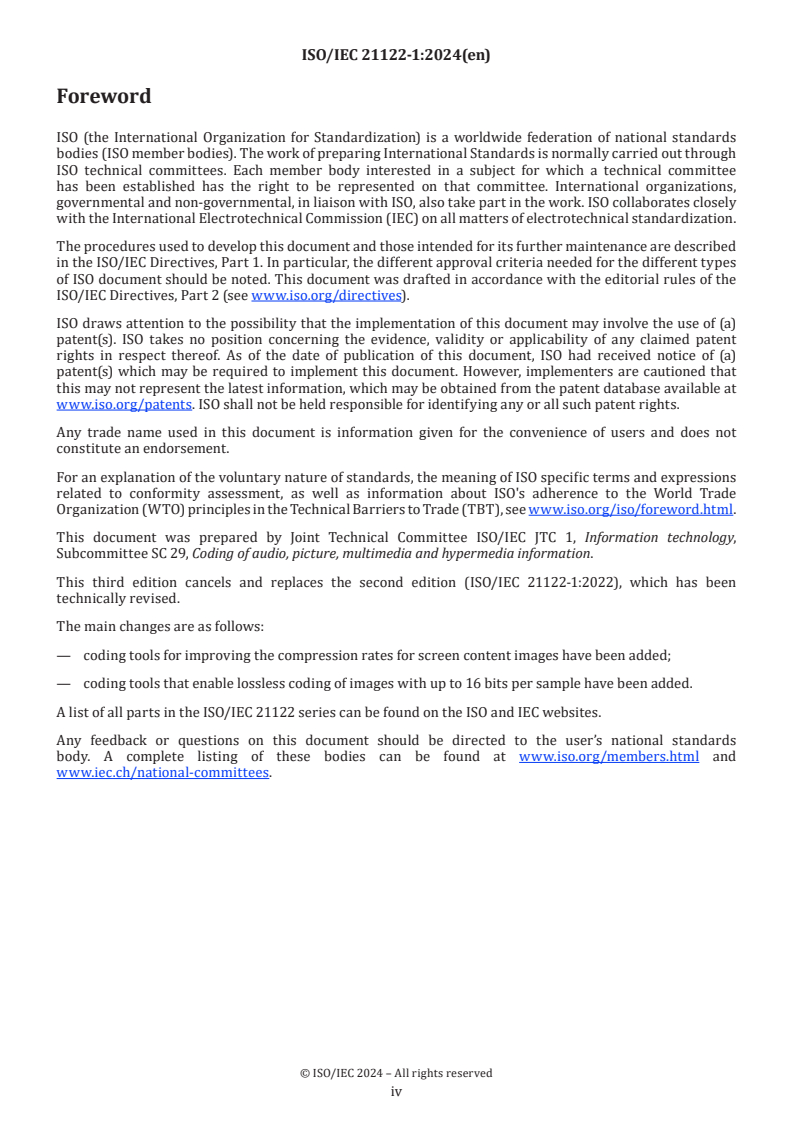 ISO/IEC 21122-1:2024(en)

Foreword

ISO (the International Organization for Standardization) is a worldwide federation of national standards bodies (ISO member bodies). The work of preparing International Standards is normally carried out through ISO technical committees. Each member body interested in a subject for which a technical committee has been established has the right to be represented on that committee. International organizations, governmental and non-governmental, in liaison with ISO, also take part in the work. ISO collaborates closely with the International Electrotechnical Commission (IEC) on all matters of electrotechnical standardization.

The procedures used to develop this document and those intended for its further maintenance are described in the ISO/IEC Directives, Part 1. In particular, the different approval criteria needed for the different types of ISO document should be noted. This document was drafted in accordance with the editorial rules of the ISO/IEC Directives, Part 2 (see www.iso.org/directives).

ISO draws attention to the possibility that the implementation of this document may involve the use of (a) patent(s). ISO takes no position concerning the evidence, validity or applicability of any claimed patent rights in respect thereof. As of the date of publication of this document, ISO had received notice of (a) patent(s) which may be required to implement this document. However, implementers are cautioned that this may not represent the latest information, which may be obtained from the patent database available at www.iso.org/patents. ISO shall not be held responsible for identifying any or all such patent rights.

Any trade name used in this document is information given for the convenience of users and does not constitute an endorsement.

For an explanation of the voluntary nature of standards, the meaning of ISO specific terms and expressions related to conformity assessment, as well as information about ISO's adherence to the World Trade Organization (WTO) principles in the Technical Barriers to Trade (TBT), see www.iso.org/iso/foreword.html.

This document was prepared by Joint Technical Committee ISO/IEC JTC 1, Information technology, Subcommittee SC 29, Coding of audio, picture, multimedia and hypermedia information.

This third edition cancels and replaces the second edition (ISO/IEC 21122-1:2022), which has been technically revised.

The main changes are as follows:

— coding tools for improving the compression rates for screen content images have been added;

— coding tools that enable lossless coding of images with up to 16 bits per sample have been added.

A list of all parts in the ISO/IEC 21122 series can be found on the ISO and IEC websites.

Any feedback or questions on this document should be directed to the user's national standards body. A complete listing of these bodies can be found at www.iso.org/members.html and www.iec.ch/national-committees.

© ISO/IEC 2024 – All rights reserved
iv